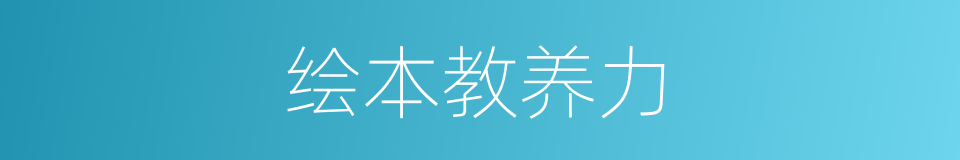 绘本教养力